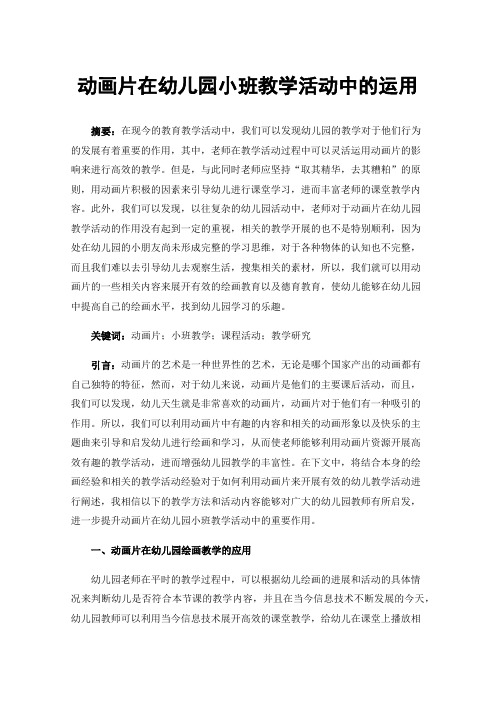 动画片在幼儿园小班教学活动中的运用

摘要：在现今的教育教学活动中，我们可以发现幼儿园的教学对于他们行为的发展有着重要的作用，其中，老师在教学活动过程中可以灵活运用动画片的影响来进行高效的教学。但是，与此同时老师应坚持“取其精华，去其糟粕”的原则，用动画片积极的因素来引导幼儿进行课堂学习，进而丰富老师的课堂教学内容。此外，我们可以发现，以往复杂的幼儿园活动中，老师对于动画片在幼儿园教学活动的作用没有起到一定的重视，相关的教学开展的也不是特别顺利，因为处在幼儿园的小朋友尚未形成完整的学习思维，对于各种物体的认知也不完整，而且我们难以去引导幼儿去观察生活，搜集相关的素材，所以，我们就可以用动画片的一些相关内容来展开有效的绘画教育以及德育教育，使幼儿能够在幼儿园中提高自己的绘画水平，找到幼儿园学习的乐趣。

关键词：动画片；小班教学；课程活动；教学研究

引言：动画片的艺术是一种世界性的艺术，无论是哪个国家产出的动画都有自己独特的特征，然而，对于幼儿来说，动画片是他们的主要课后活动，而且，我们可以发现，幼儿天生就是非常喜欢的动画片，动画片对于他们有一种吸引的作用。所以，我们可以利用动画片中有趣的内容和相关的动画形象以及快乐的主题曲来引导和启发幼儿进行绘画和学习，从而使老师能够利用动画片资源开展高效有趣的教学活动，进而增强幼儿园教学的丰富性。在下文中，将结合本身的绘画经验和相关的教学活动经验对于如何利用动画片来开展有效的幼儿教学活动进行阐述，我相信以下的教学方法和活动内容能够对广大的幼儿园教师有所启发，进一步提升动画片在幼儿园小班教学活动中的重要作用。

一、动画片在幼儿园绘画教学的应用

幼儿园老师在平时的教学过程中，可以根据幼儿绘画的进展和活动的具体情况来判断幼儿是否符合本节课的教学内容，并且在当今信息技术不断发展的今天，幼儿园教师可以利用当今信息技术展开高效的课堂教学，给幼儿在课堂上播放相